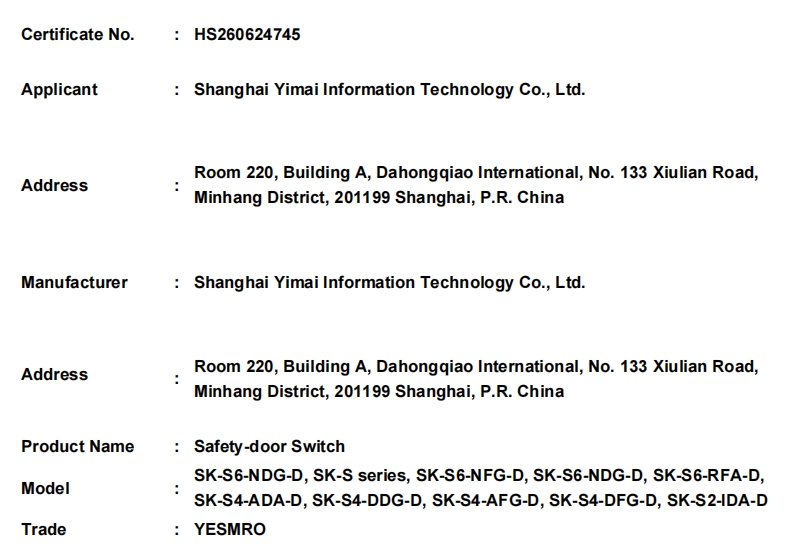 Certificate No. : HS260624745

Applicant : Shanghai Yimai Information Technology Co., Ltd.

Address : Room 220, Building A, Dahongqiao International, No. 133 Xiulian Road, Minhang District, 201199 Shanghai, P.R. China

Manufacturer : Shanghai Yimai Information Technology Co., Ltd.

Address : Room 220, Building A, Dahongqiao International, No. 133 Xiulian Road, Minhang District, 201199 Shanghai, P.R. China

Product Name : Safety-door Switch

Model : SK-S6-NDG-D, SK-S series, SK-S6-NFG-D, SK-S6-NDG-D, SK-S6-RFA-D, SK-S4-ADA-D, SK-S4-DDG-D, SK-S4-AFG-D, SK-S4-DFG-D, SK-S2-IDA-D

Trade : YESMRO